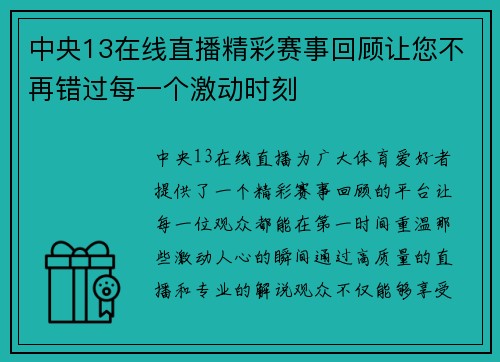 中央13在线直播精彩赛事回顾让您不再错过每一个激动时刻

中央13在线直播为广大体育爱好者提供了一个精彩赛事回顾的平台让每一位观众都能在第一时间重温那些激动人心的瞬间通过高质量的直播和专业的解说观众不仅能够享受